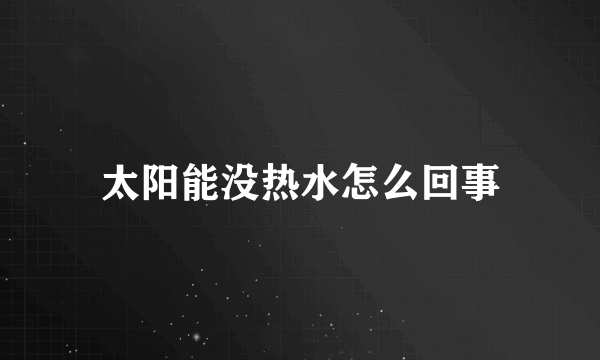 太阳能没热水怎么回事